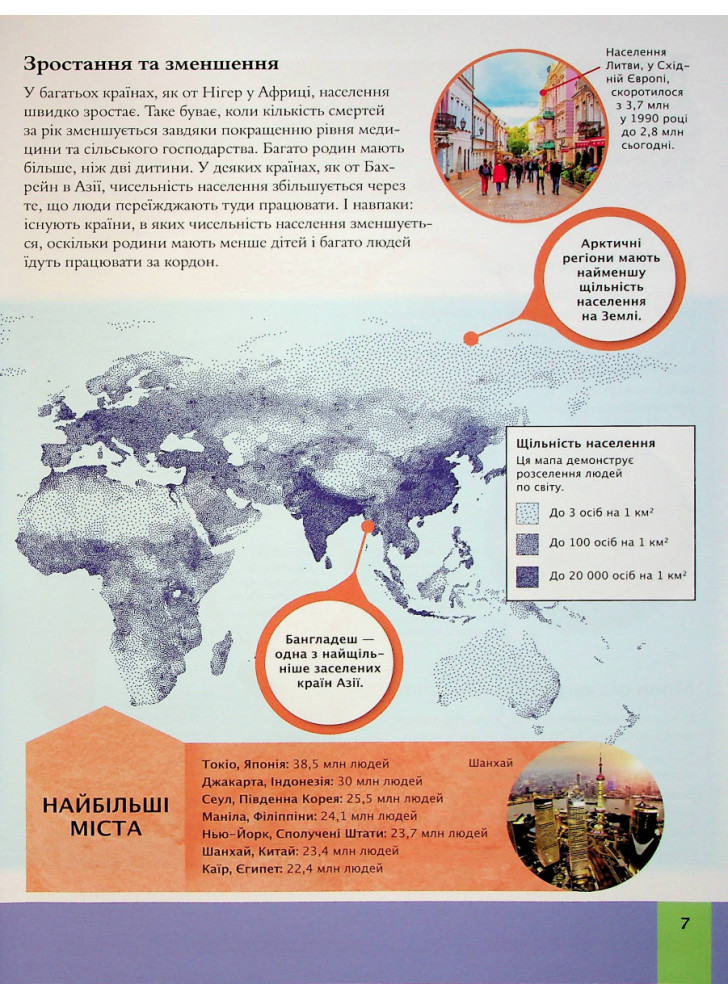 Зростання та зменшення

У багатьох країнах, як от Нігер у Африці, населення швидко зростає. Таке буває, коли кількість смертей за рік зменшується завдяки покращенню рівня медицини та сільського господарства. Багато родин мають більше, ніж дві дитини. У деяких країнах, як от Бахрейн в Азії, чисельність населення збільшується через те, що люди переїжджають туди працювати. І навпаки: існують країни, в яких чисельність населення зменшується, оскільки родини мають менше дітей і багато людей їдуть працювати за кордон.

Населення Литви, у Східній Європі, скоротилося з 3,7 млн у 1990 році до 2,8 млн сьогодні.

Арктичні регіони мають найменшу щільність населення на Землі.

Щільність населення
Ця мапа демонструє розселення людей по світу.
До 3 осіб на 1 км²
До 100 осіб на 1 км²
До 20 000 осіб на 1 км²

Бангладеш — одна з найщільніше заселених країн Азії.

НАЙБІЛЬШІ МІСТА

Токіо, Японія: 38,5 млн людей
Джакарта, Індонезія: 30 млн людей
Сеул, Південна Корея: 25,5 млн людей
Маніла, Філіппіни: 24,1 млн людей
Нью-Йорк, Сполучені Штати: 23,7 млн людей
Шанхай, Китай: 23,4 млн людей
Каїр, Єгипет: 22,4 млн людей

Шанхай

7